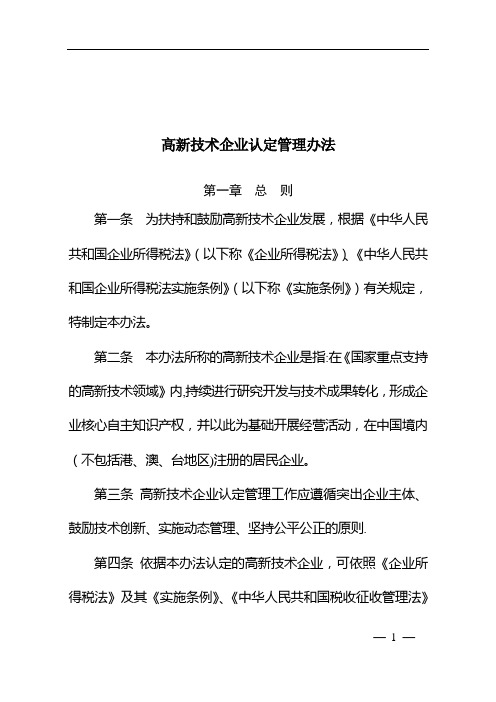 高新技术企业认定管理办法

第一章　总　则

第一条　为扶持和鼓励高新技术企业发展，根据《中华人民共和国企业所得税法》（以下称《企业所得税法》）、《中华人民共和国企业所得税法实施条例》（以下称《实施条例》）有关规定，特制定本办法。

第二条　本办法所称的高新技术企业是指:在《国家重点支持的高新技术领域》内,持续进行研究开发与技术成果转化，形成企业核心自主知识产权，并以此为基础开展经营活动，在中国境内（不包括港、澳、台地区)注册的居民企业。

第三条 高新技术企业认定管理工作应遵循突出企业主体、鼓励技术创新、实施动态管理、坚持公平公正的原则.

第四条 依据本办法认定的高新技术企业，可依照《企业所得税法》及其《实施条例》、《中华人民共和国税收征收管理法》

— 1 —